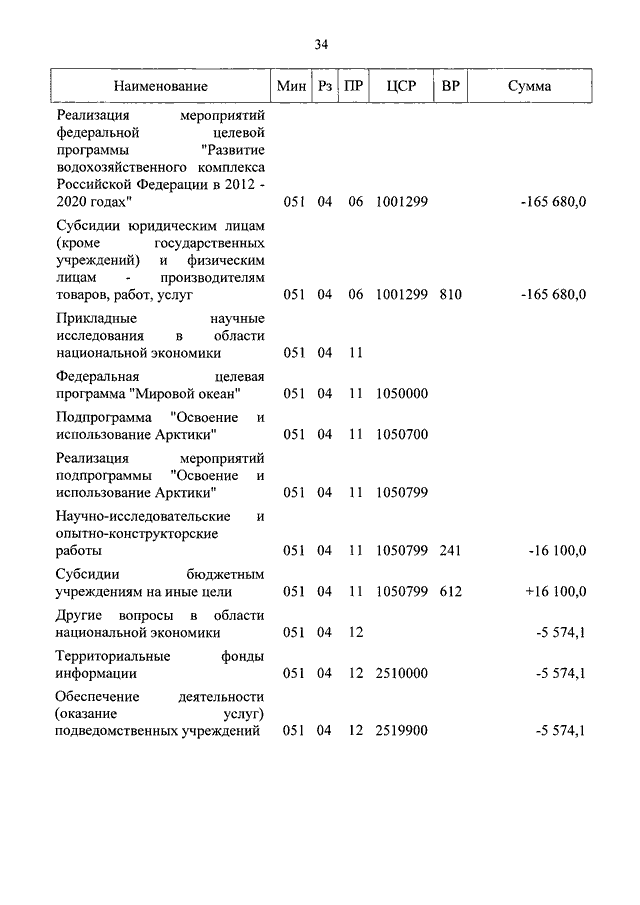 34

| Наименование | Мин | Рз | ПР | ЦСР | ВР | Сумма |
|---|---|---|---|---|---|---|
| Реализация мероприятий федеральной целевой программы "Развитие водохозяйственного комплекса Российской Федерации в 2012 - 2020 годах" | 051 | 04 | 06 | 1001299 | | -165 680,0 |
| Субсидии юридическим лицам (кроме государственных учреждений) и физическим лицам - производителям товаров, работ, услуг | 051 | 04 | 06 | 1001299 | 810 | -165 680,0 |
| Прикладные научные исследования в области национальной экономики | 051 | 04 | 11 | | | |
| Федеральная целевая программа "Мировой океан" | 051 | 04 | 11 | 1050000 | | |
| Подпрограмма "Освоение и использование Арктики" | 051 | 04 | 11 | 1050700 | | |
| Реализация мероприятий подпрограммы "Освоение и использование Арктики" | 051 | 04 | 11 | 1050799 | | |
| Научно-исследовательские и опытно-конструкторские работы | 051 | 04 | 11 | 1050799 | 241 | -16 100,0 |
| Субсидии бюджетным учреждениям на иные цели | 051 | 04 | 11 | 1050799 | 612 | +16 100,0 |
| Другие вопросы в области национальной экономики | 051 | 04 | 12 | | | -5 574,1 |
| Территориальные фонды информации | 051 | 04 | 12 | 2510000 | | -5 574,1 |
| Обеспечение деятельности (оказание услуг) подведомственных учреждений | 051 | 04 | 12 | 2519900 | | -5 574,1 |